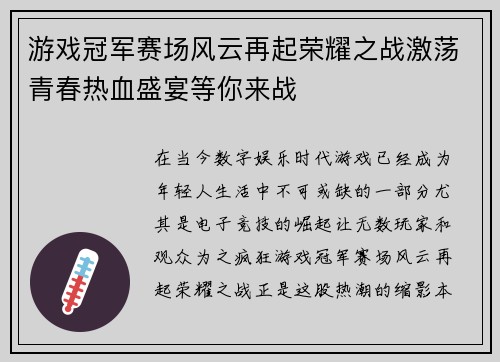 游戏冠军赛场风云再起荣耀之战激荡青春热血盛宴等你来战

在当今数字娱乐时代游戏已经成为年轻人生活中不可或缺的一部分尤其是电子竞技的崛起让无数玩家和观众为之疯狂游戏冠军赛场风云再起荣耀之战正是这股热潮的缩影本